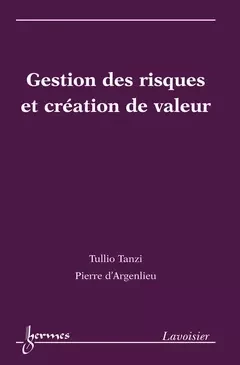 Gestion des risques et création de valeur

Tullio Tanzi

Pierre d'Argenlieu

hermes

Lavoisier